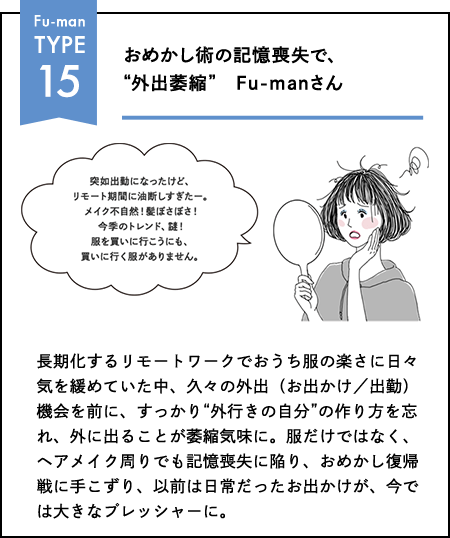 Fu-man
TYPE
15

おめかし術の記憶喪失で、
“外出萎縮”　Fu-manさん

突如出勤になったけど、
リモート期間に油断しすぎたー。
メイク不自然！髪ぼさぼさ！
今季のトレンド、謎！
服を買いに行こうにも、
買いに行く服がありません。

長期化するリモートワークでおうち服の楽さに日々気を緩めていた中、久々の外出（お出かけ／出勤）機会を前に、すっかり“外行きの自分”の作り方を忘れ、外に出ることが萎縮気味に。服だけではなく、ヘアメイク周りでも記憶喪失に陥り、おめかし復帰戦に手こずり、以前は日常だったお出かけが、今では大きなプレッシャーに。